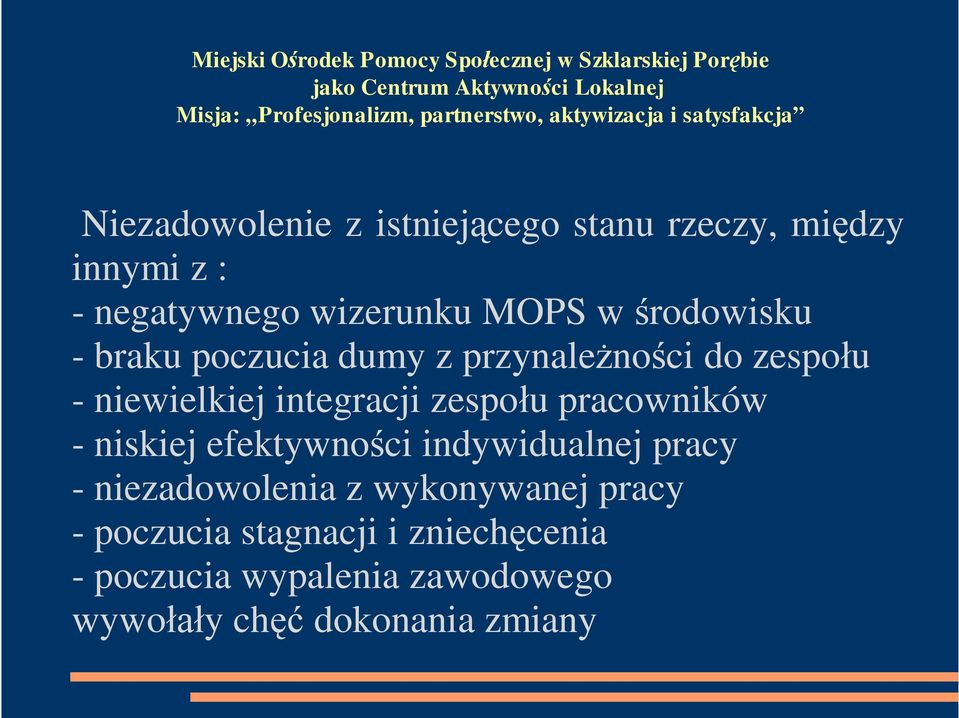 Miejski Ośrodek Pomocy Społecznej w Szklarskiej Porębie
jako Centrum Aktywności Lokalnej
Misja: „Profesjonalizm, partnerstwo, aktywizacja i satysfakcja”

Niezadowolenie z istniejącego stanu rzeczy, między innymi z :
- negatywnego wizerunku MOPS w środowisku
- braku poczucia dumy z przynależności do zespołu
- niewielkiej integracji zespołu pracowników
- niskiej efektywności indywidualnej pracy
- niezadowolenia z wykonywanej pracy
- poczucia stagnacji i zniechęcenia
- poczucia wypalenia zawodowego
wywołały chęć dokonania zmiany